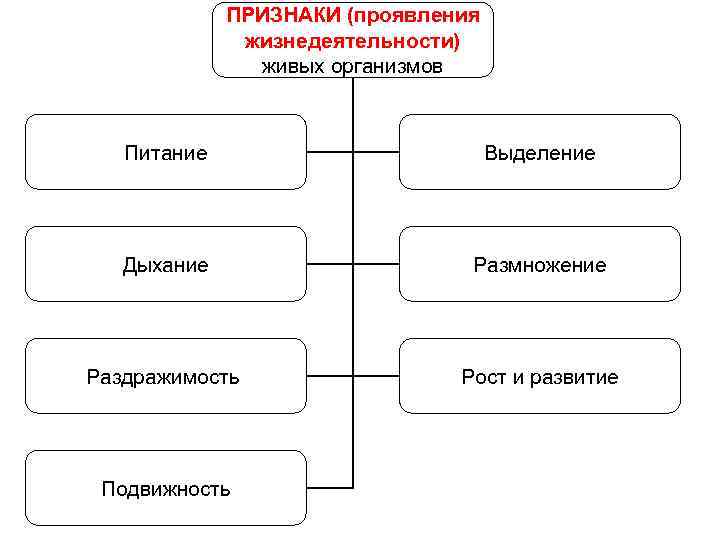 ПРИЗНАКИ (проявления жизнедеятельности) живых организмов

Питание

Выделение

Дыхание

Размножение

Раздражимость

Рост и развитие

Подвижность